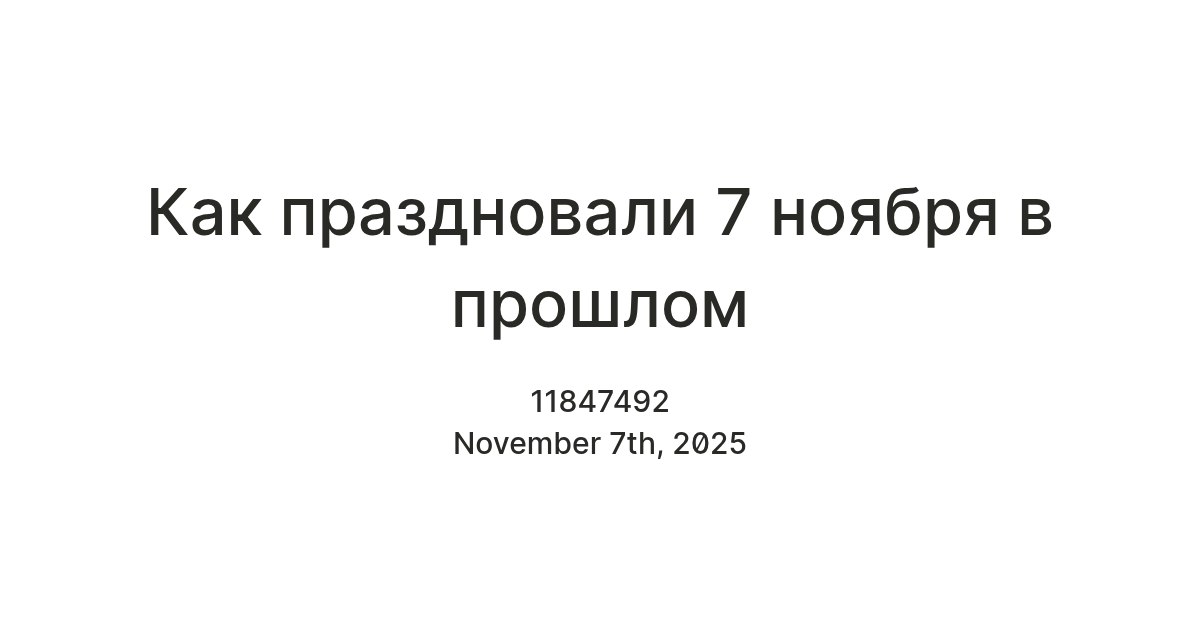 Как праздновали 7 ноября в прошлом

11847492
November 7th, 2025